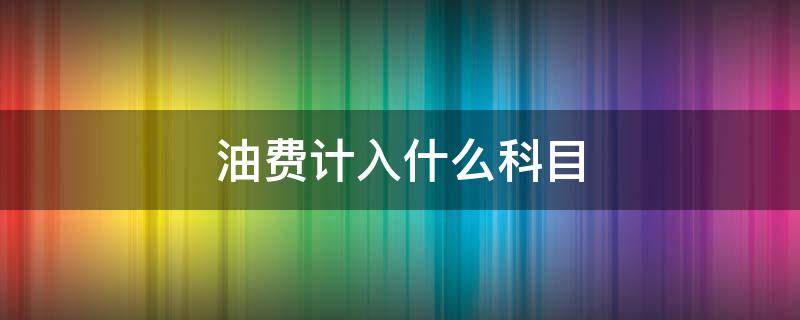 油费计入什么科目